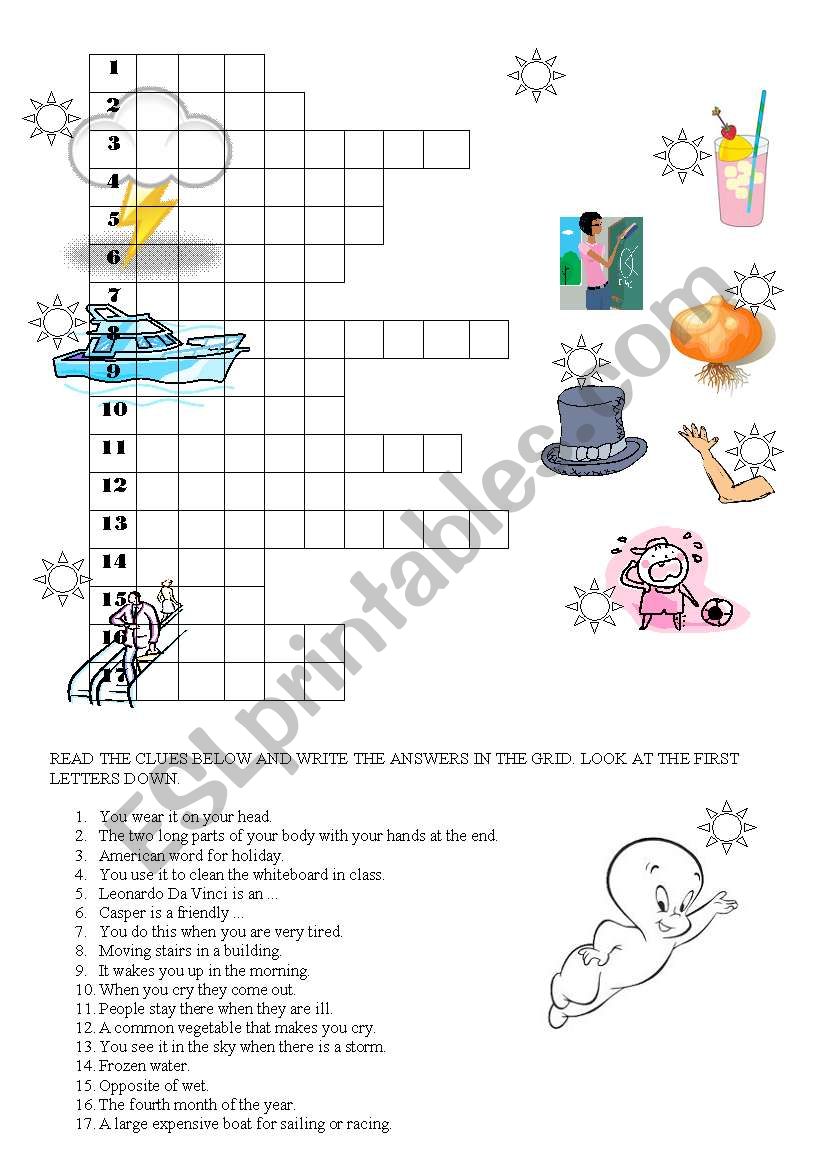 1
2
3
4
5
6
7
8
9
10
11
12
13
14
15
16
17

ESLprintables.com

READ THE CLUES BELOW AND WRITE THE ANSWERS IN THE GRID. LOOK AT THE FIRST LETTERS DOWN.

1. You wear it on your head.
2. The two long parts of your body with your hands at the end.
3. American word for holiday.
4. You use it to clean the whiteboard in class.
5. Leonardo Da Vinci is an ...
6. Casper is a friendly ...
7. You do this when you are very tired.
8. Moving stairs in a building.
9. It wakes you up in the morning.
10. When you cry they come out.
11. People stay there when they are ill.
12. A common vegetable that makes you cry.
13. You see it in the sky when there is a storm.
14. Frozen water.
15. Opposite of wet.
16. The fourth month of the year.
17. A large expensive boat for sailing or racing.